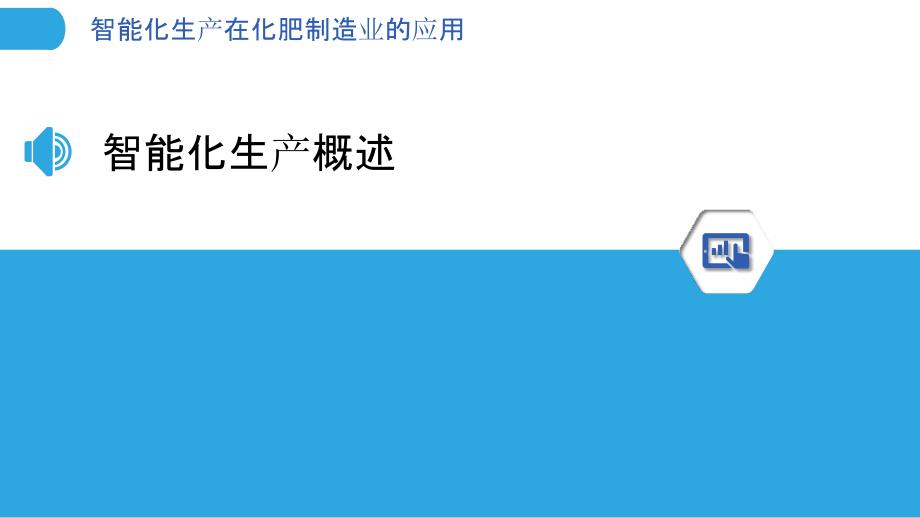 智能化生产在化肥制造业的应用

智能化生产概述